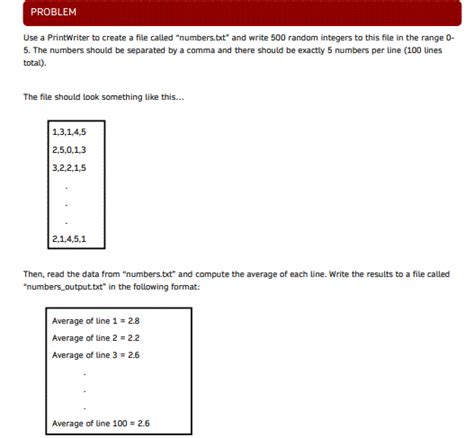 PROBLEM

Use a PrintWriter to create a file called "numbers.txt" and write 500 random integers to this file in the range 0-5. The numbers should be separated by a comma and there should be exactly 5 numbers per line (100 lines total).

The file should look something like this...

1,3,1,4,5
2,5,0,1,3
3,2,2,1,5
.
.
.
2,1,4,5,1

Then, read the data from "numbers.txt" and compute the average of each line. Write the results to a file called "numbers_output.txt" in the following format:

Average of line 1 = 2.8
Average of line 2 = 2.2
Average of line 3 = 2.6
.
.
.
Average of line 100 = 2.6